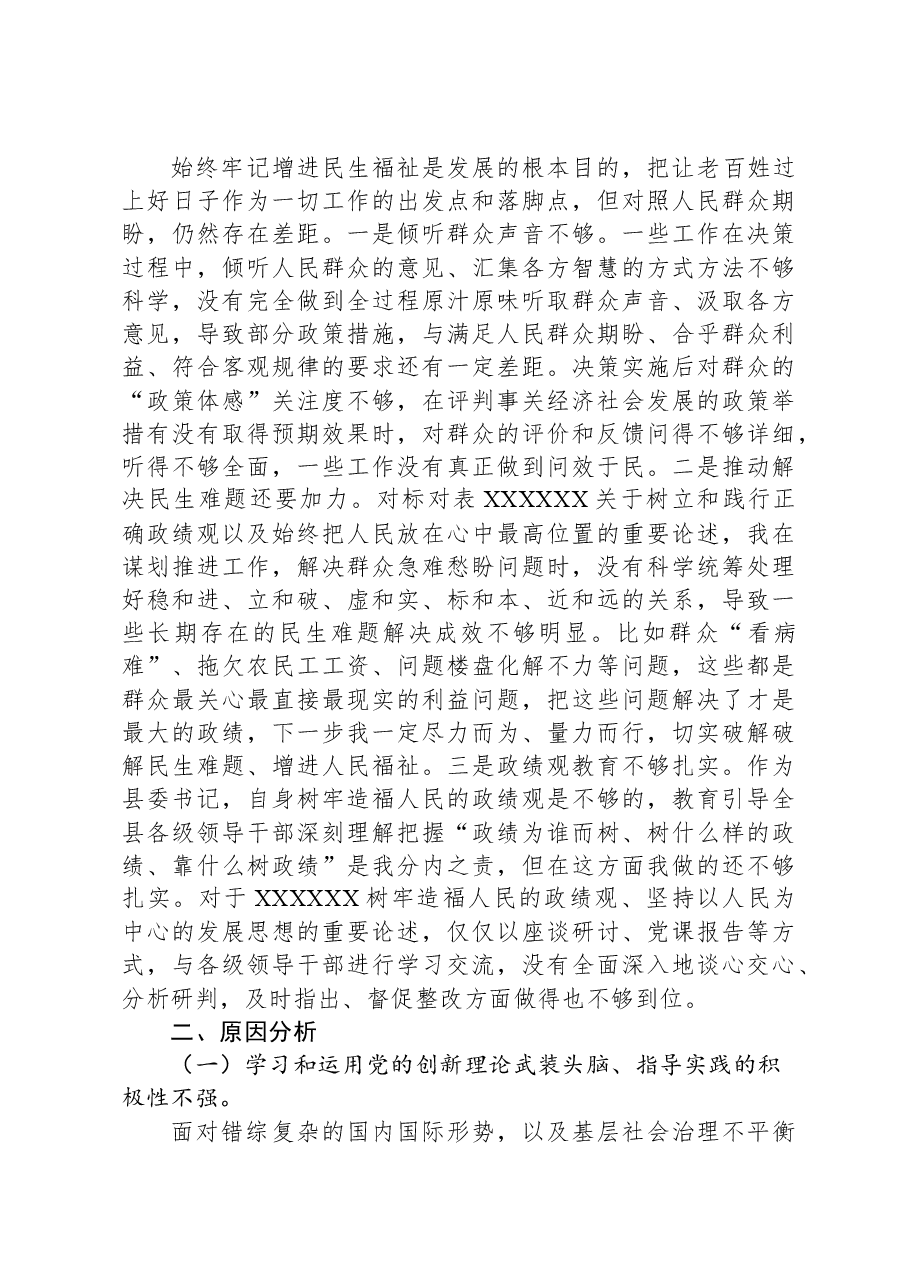 始终牢记增进民生福祉是发展的根本目的，把让老百姓过上好日子作为一切工作的出发点和落脚点，但对照人民群众期盼，仍然存在差距。一是倾听群众声音不够。一些工作在决策过程中，倾听人民群众的意见、汇集各方智慧的方式方法不够科学，没有完全做到全过程原汁原味听取群众声音、汲取各方意见，导致部分政策措施，与满足人民群众期盼、合乎群众利益、符合客观规律的要求还有一定差距。决策实施后对群众的“政策体感”关注度不够，在评判事关经济社会发展的政策举措有没有取得预期效果时，对群众的评价和反馈问得不够详细，听得不够全面，一些工作没有真正做到问效于民。二是推动解决民生难题还要加力。对标对表XXXXXX关于树立和践行正确政绩观以及始终把人民放在心中最高位置的重要论述，我在谋划推进工作，解决群众急难愁盼问题时，没有科学统筹处理好稳和进、立和破、虚和实、标和本、近和远的关系，导致一些长期存在的民生难题解决成效不够明显。比如群众“看病难”、拖欠农民工工资、问题楼盘化解不力等问题，这些都是群众最关心最直接最现实的利益问题，把这些问题解决了才是最大的政绩，下一步我一定尽力而为、量力而行，切实破解破解民生难题、增进人民福祉。三是政绩观教育不够扎实。作为县委书记，自身树牢造福人民的政绩观是不够的，教育引导全县各级领导干部深刻理解把握“政绩为谁而树、树什么样的政绩、靠什么树政绩”是我分内之责，但在这方面我做的还不够扎实。对于XXXXXX树牢造福人民的政绩观、坚持以人民为中心的发展思想的重要论述，仅仅以座谈研讨、党课报告等方式，与各级领导干部进行学习交流，没有全面深入地谈心交心、分析研判，及时指出、督促整改方面做得也不够到位。

二、原因分析

（一）学习和运用党的创新理论武装头脑、指导实践的积极性不强。

面对错综复杂的国内国际形势，以及基层社会治理不平衡